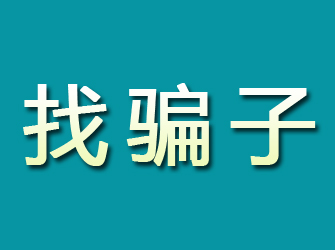 找骗子